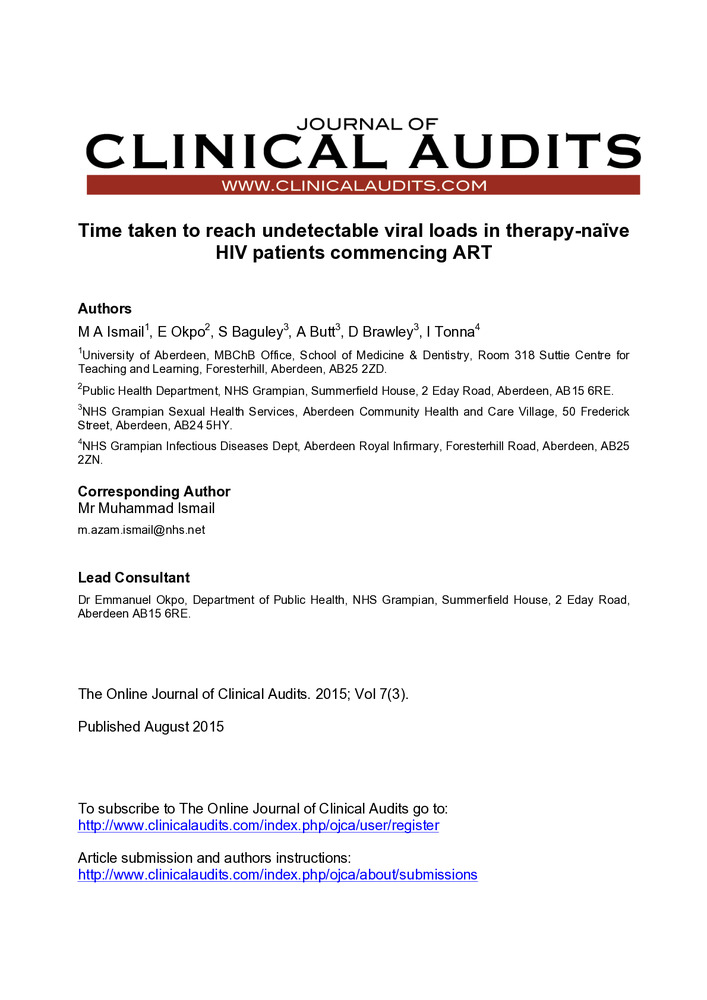 JOURNAL OF
CLINICAL AUDITS
WWW.CLINICALAUDITS.COM

Time taken to reach undetectable viral loads in therapy-naïve HIV patients commencing ART

Authors
M A Ismail$^1$, E Okpo$^2$, S Baguley$^3$, A Butt$^3$, D Brawley$^3$, I Tonna$^4$

$^1$University of Aberdeen, MBChB Office, School of Medicine & Dentistry, Room 318 Suttie Centre for Teaching and Learning, Foresterhill, Aberdeen, AB25 2ZD.

$^2$Public Health Department, NHS Grampian, Summerfield House, 2 Eday Road, Aberdeen, AB15 6RE.

$^3$NHS Grampian Sexual Health Services, Aberdeen Community Health and Care Village, 50 Frederick Street, Aberdeen, AB24 5HY.

$^4$NHS Grampian Infectious Diseases Dept, Aberdeen Royal Infirmary, Foresterhill Road, Aberdeen, AB25 2ZN.

Corresponding Author
Mr Muhammad Ismail
m.azam.ismail@nhs.net

Lead Consultant
Dr Emmanuel Okpo, Department of Public Health, NHS Grampian, Summerfield House, 2 Eday Road, Aberdeen AB15 6RE.

The Online Journal of Clinical Audits. 2015; Vol 7(3).

Published August 2015

To subscribe to The Online Journal of Clinical Audits go to:
http://www.clinicalaudits.com/index.php/ojca/user/register

Article submission and authors instructions:
http://www.clinicalaudits.com/index.php/ojca/about/submissions